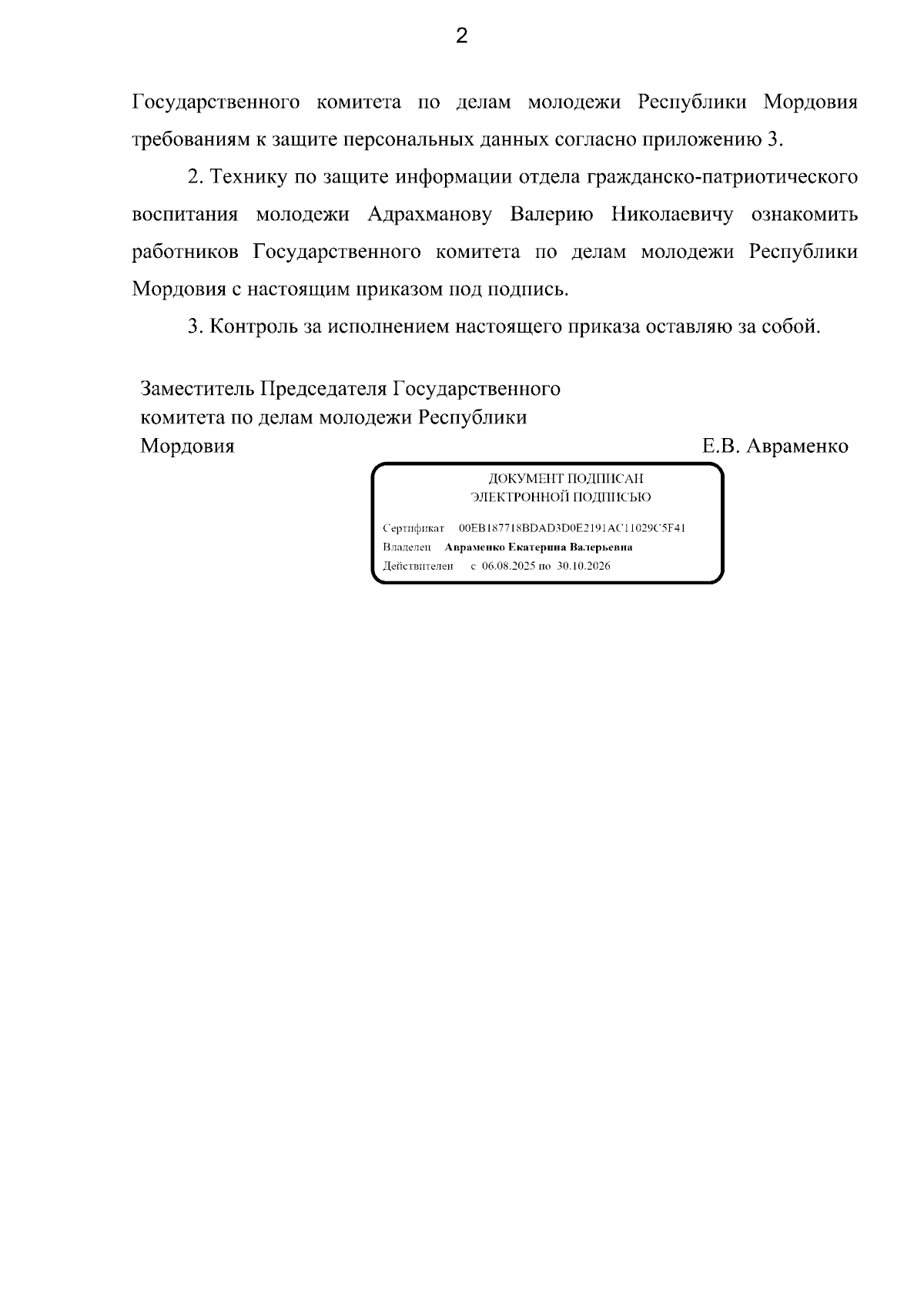 2

Государственного комитета по делам молодежи Республики Мордовия требованиям к защите персональных данных согласно приложению 3.

2. Технику по защите информации отдела гражданско-патриотического воспитания молодежи Адрахманову Валерию Николаевичу ознакомить работников Государственного комитета по делам молодежи Республики Мордовия с настоящим приказом под подпись.

3. Контроль за исполнением настоящего приказа оставляю за собой.

Заместитель Председателя Государственного комитета по делам молодежи Республики Мордовия

Е.В. Авраменко

ДОКУМЕНТ ПОДПИСАН
ЭЛЕКТРОННОЙ ПОДПИСЬЮ

Сертификат 00EB187718BDAD3D0E2191AC11029C5F41
Владелец Авраменко Екатерина Валерьевна
Действителен с 06.08.2025 по 30.10.2026